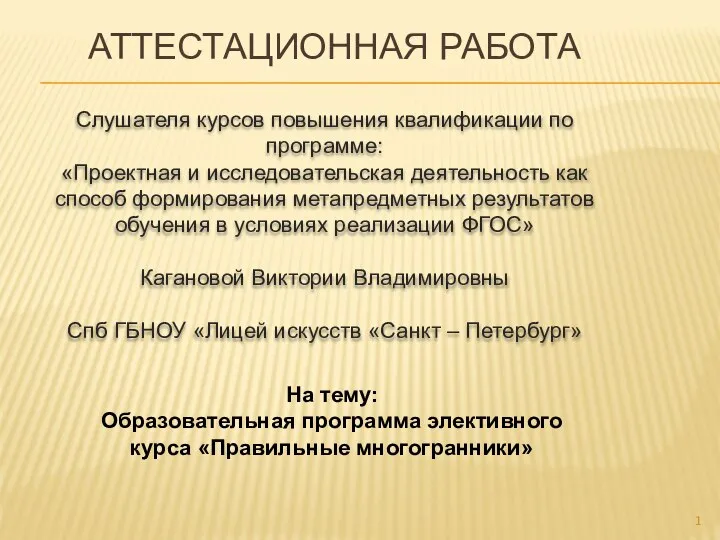 АТТЕСТАЦИОННАЯ РАБОТА

Слушателя курсов повышения квалификации по программе:
«Проектная и исследовательская деятельность как способ формирования метапредметных результатов обучения в условиях реализации ФГОС»

Кагановой Виктории Владимировны

Спб ГБНОУ «Лицей искусств «Санкт – Петербург»

На тему:
Образовательная программа элективного курса «Правильные многогранники»

1